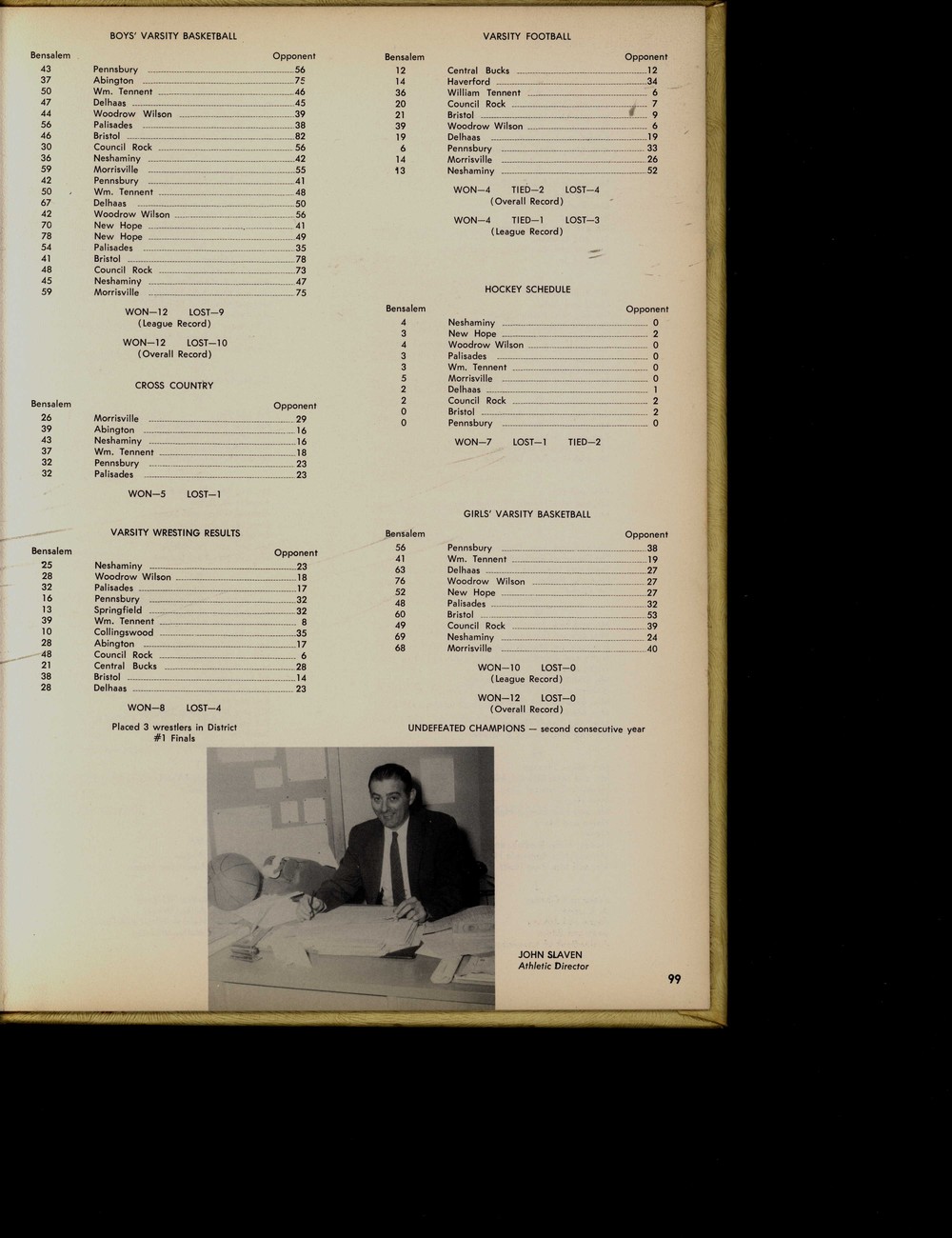 BOYS' VARSITY BASKETBALL

| Bensalem | | Opponent |
|---|---|---|
| 43 | Pennsbury | 56 |
| 37 | Abington | 75 |
| 50 | Wm. Tennent | 46 |
| 47 | Delhaas | 45 |
| 44 | Woodrow Wilson | 39 |
| 56 | Palisades | 38 |
| 46 | Bristol | 82 |
| 30 | Council Rock | 56 |
| 36 | Neshaminy | 42 |
| 59 | Morrisville | 55 |
| 42 | Pennsbury | 41 |
| 50 | Wm. Tennent | 48 |
| 67 | Delhaas | 50 |
| 42 | Woodrow Wilson | 56 |
| 70 | New Hope | 41 |
| 78 | New Hope | 49 |
| 54 | Palisades | 35 |
| 41 | Bristol | 78 |
| 48 | Council Rock | 73 |
| 45 | Neshaminy | 47 |
| 59 | Morrisville | 75 |

WON—12 LOST—9
(League Record)

WON—12 LOST—10
(Overall Record)

CROSS COUNTRY

| Bensalem | | Opponent |
|---|---|---|
| 26 | Morrisville | 29 |
| 39 | Abington | 16 |
| 43 | Neshaminy | 16 |
| 37 | Wm. Tennent | 18 |
| 32 | Pennsbury | 23 |
| 32 | Palisades | 23 |

WON—5 LOST—1

VARSITY WRESTING RESULTS

| Bensalem | | Opponent |
|---|---|---|
| 25 | Neshaminy | 23 |
| 28 | Woodrow Wilson | 18 |
| 32 | Palisades | 17 |
| 16 | Pennsbury | 32 |
| 13 | Springfield | 32 |
| 39 | Wm. Tennent | 8 |
| 10 | Collingswood | 35 |
| 28 | Abington | 17 |
| 48 | Council Rock | 6 |
| 21 | Central Bucks | 28 |
| 38 | Bristol | 14 |
| 28 | Delhaas | 23 |

WON—8 LOST—4

Placed 3 wrestlers in District #1 Finals

VARSITY FOOTBALL

| Bensalem | | Opponent |
|---|---|---|
| 12 | Central Bucks | 12 |
| 14 | Haverford | 34 |
| 36 | William Tennent | 6 |
| 20 | Council Rock | 7 |
| 21 | Bristol | 9 |
| 39 | Woodrow Wilson | 6 |
| 19 | Delhaas | 19 |
| 6 | Pennsbury | 33 |
| 14 | Morrisville | 26 |
| 13 | Neshaminy | 52 |

WON—4 TIED—2 LOST—4
(Overall Record)

WON—4 TIED—1 LOST—3
(League Record)

HOCKEY SCHEDULE

| Bensalem | | Opponent |
|---|---|---|
| 4 | Neshaminy | 0 |
| 3 | New Hope | 2 |
| 4 | Woodrow Wilson | 0 |
| 3 | Palisades | 0 |
| 3 | Wm. Tennent | 0 |
| 5 | Morrisville | 0 |
| 2 | Delhaas | 1 |
| 2 | Council Rock | 2 |
| 0 | Bristol | 2 |
| 0 | Pennsbury | 0 |

WON—7 LOST—1 TIED—2

GIRLS' VARSITY BASKETBALL

| Bensalem | | Opponent |
|---|---|---|
| 56 | Pennsbury | 38 |
| 41 | Wm. Tennent | 19 |
| 63 | Delhaas | 27 |
| 76 | Woodrow Wilson | 27 |
| 52 | New Hope | 27 |
| 48 | Palisades | 32 |
| 60 | Bristol | 53 |
| 49 | Council Rock | 39 |
| 69 | Neshaminy | 24 |
| 68 | Morrisville | 40 |

WON—10 LOST—0
(League Record)

WON—12 LOST—0
(Overall Record)

UNDEFEATED CHAMPIONS — second consecutive year

JOHN SLAVEN
Athletic Director

99